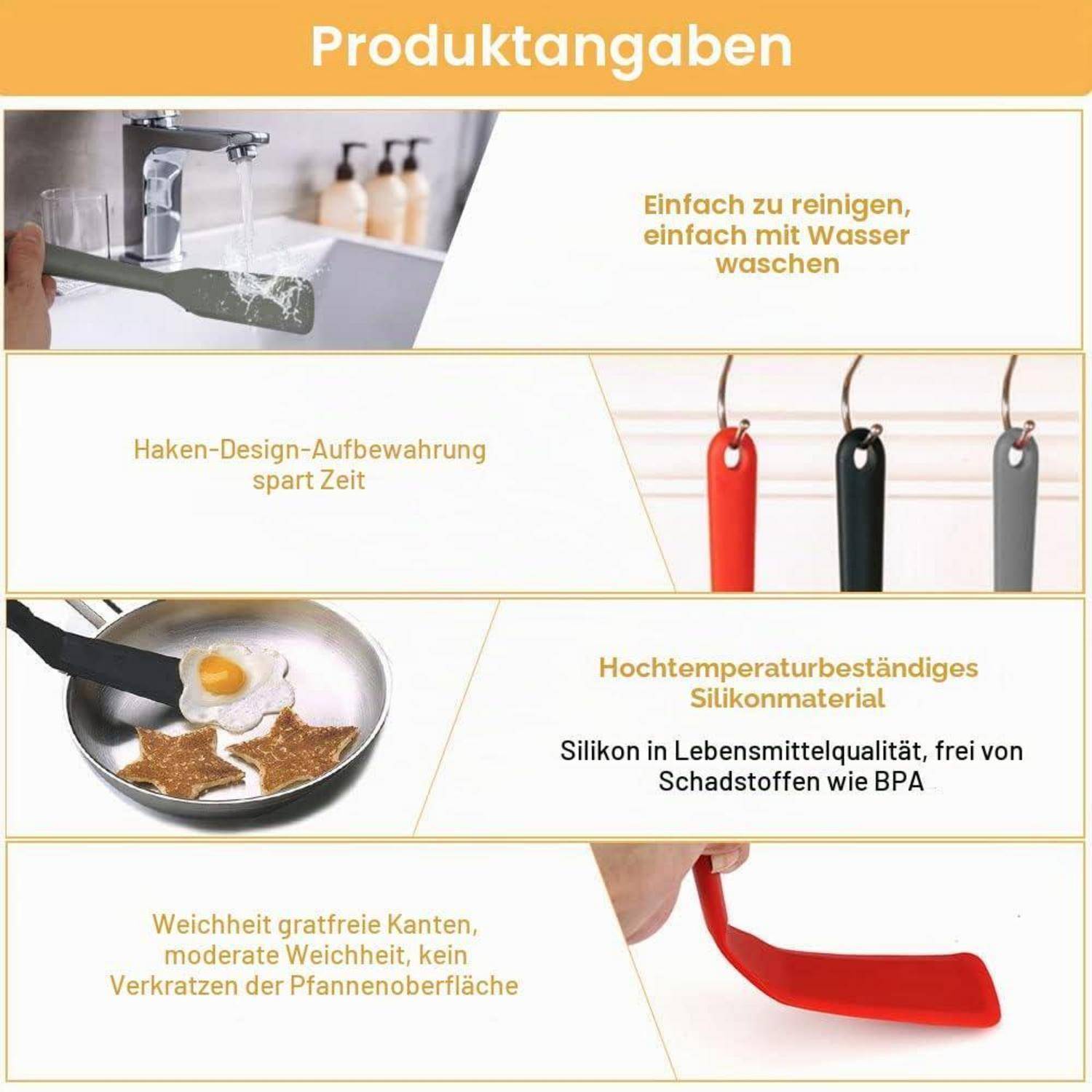 Produktangaben

Einfach zu reinigen, einfach mit Wasser waschen

Haken-Design-Aufbewahrung spart Zeit

Hochtemperaturbeständiges Silikonmaterial

Silikon in Lebensmittelqualität, frei von Schadstoffen wie BPA

Weichheit gratfreie Kanten, moderate Weichheit, kein Verkratzen der Pfannenoberfläche